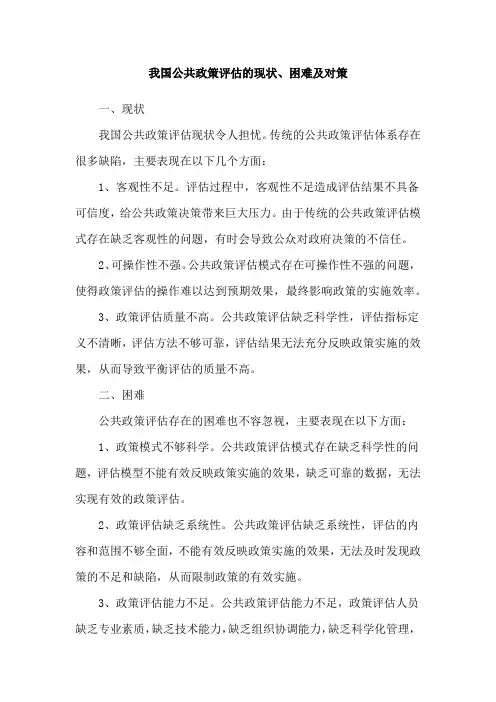 我国公共政策评估的现状、困难及对策

一、现状

我国公共政策评估现状令人担忧。传统的公共政策评估体系存在很多缺陷，主要表现在以下几个方面：

1、客观性不足。评估过程中，客观性不足造成评估结果不具备可信度，给公共政策决策带来巨大压力。由于传统的公共政策评估模式存在缺乏客观性的问题，有时会导致公众对政府决策的不信任。

2、可操作性不强。公共政策评估模式存在可操作性不强的问题，使得政策评估的操作难以达到预期效果，最终影响政策的实施效率。

3、政策评估质量不高。公共政策评估缺乏科学性，评估指标定义不清晰，评估方法不够可靠，评估结果无法充分反映政策实施的效果，从而导致平衡评估的质量不高。

二、困难

公共政策评估存在的困难也不容忽视，主要表现在以下方面：

1、政策模式不够科学。公共政策评估模式存在缺乏科学性的问题，评估模型不能有效反映政策实施的效果，缺乏可靠的数据，无法实现有效的政策评估。

2、政策评估缺乏系统性。公共政策评估缺乏系统性，评估的内容和范围不够全面，不能有效反映政策实施的效果，无法及时发现政策的不足和缺陷，从而限制政策的有效实施。

3、政策评估能力不足。公共政策评估能力不足，政策评估人员缺乏专业素质，缺乏技术能力，缺乏组织协调能力，缺乏科学化管理，